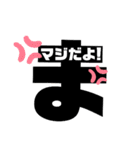 マジだよ!
ま